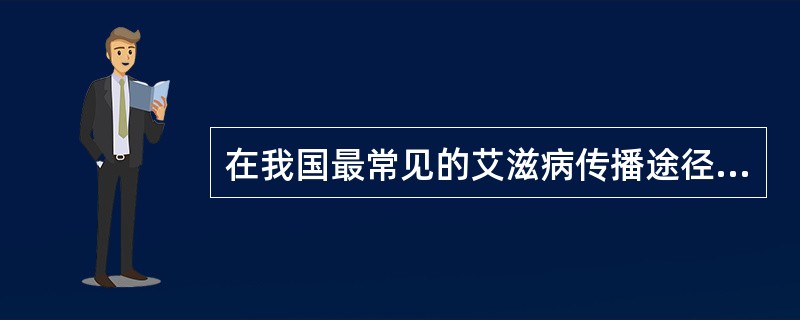 在我国最常见的艾滋病传播途径...